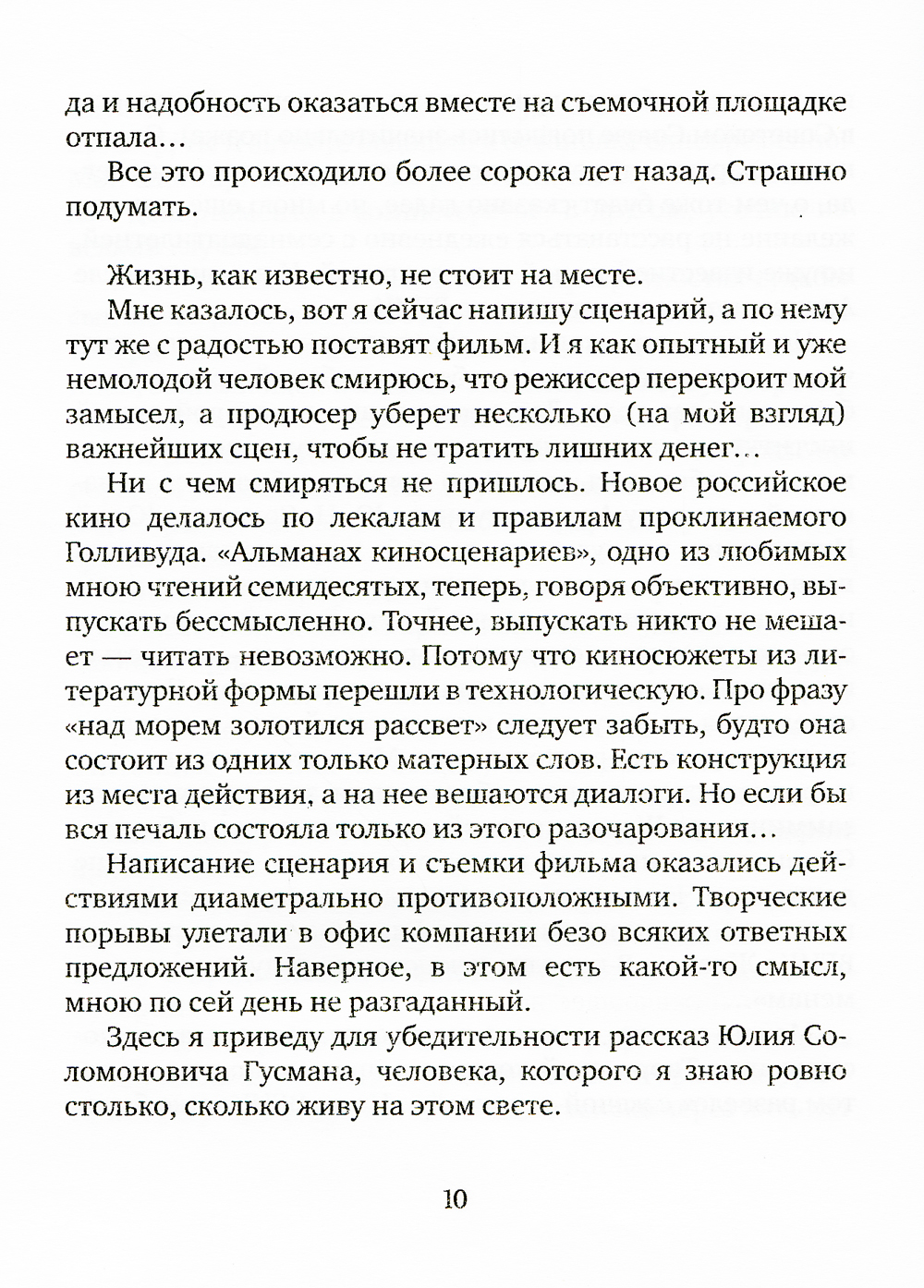 да и надобность оказаться вместе на съемочной площадке отпала…

Все это происходило более сорока лет назад. Страшно подумать.

Жизнь, как известно, не стоит на месте.

Мне казалось, вот я сейчас напишу сценарий, а по нему тут же с радостью поставят фильм. И я как опытный и уже немолодой человек смирюсь, что режиссер перекроит мой замысел, а продюсер уберет несколько (на мой взгляд) важнейших сцен, чтобы не тратить лишних денег…

Ни с чем смиряться не пришлось. Новое российское кино делалось по лекалам и правилам проклинаемого Голливуда. «Альманах киносценариев», одно из любимых мною чтений семидесятых, теперь, говоря объективно, выпускать бессмысленно. Точнее, выпускать никто не мешает — читать невозможно. Потому что киносюжеты из литературной формы перешли в технологическую. Про фразу «над морем золотился рассвет» следует забыть, будто она состоит из одних только матерных слов. Есть конструкция из места действия, а на нее вешаются диалоги. Но если бы вся печаль состояла только из этого разочарования…

Написание сценария и съемки фильма оказались действиями диаметрально противоположными. Творческие порывы улетали в офис компании безо всяких ответных предложений. Наверное, в этом есть какой-то смысл, мною по сей день не разгаданный.

Здесь я приведу для убедительности рассказ Юлия Соломоновича Гусмана, человека, которого я знаю ровно столько, сколько живу на этом свете.

10